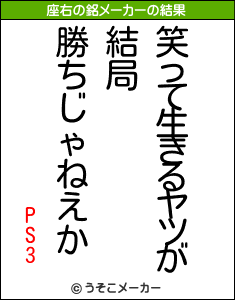 座右の銘メーカーの結果

笑って生きるヤツが

結局

勝ちじゃねえか

PS3

© うそこメーカー